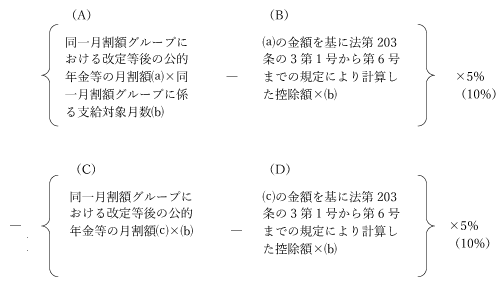 (A)

同一月割額グループにおける改定等後の公的年金等の月割額(a)×同一月割額グループに係る支給対象月数(b)

－

(B)

(a)の金額を基に法第 203 条の 3 第 1 号から第 6 号までの規定により計算した控除額×(b)

×5%
（10%）

－

(C)

同一月割額グループにおける改定等後の公的年金等の月割額(c)×(b)

－

(D)

(c)の金額を基に法第 203 条の 3 第 1 号から第 6 号までの規定により計算した控除額×(b)

×5%
（10%）